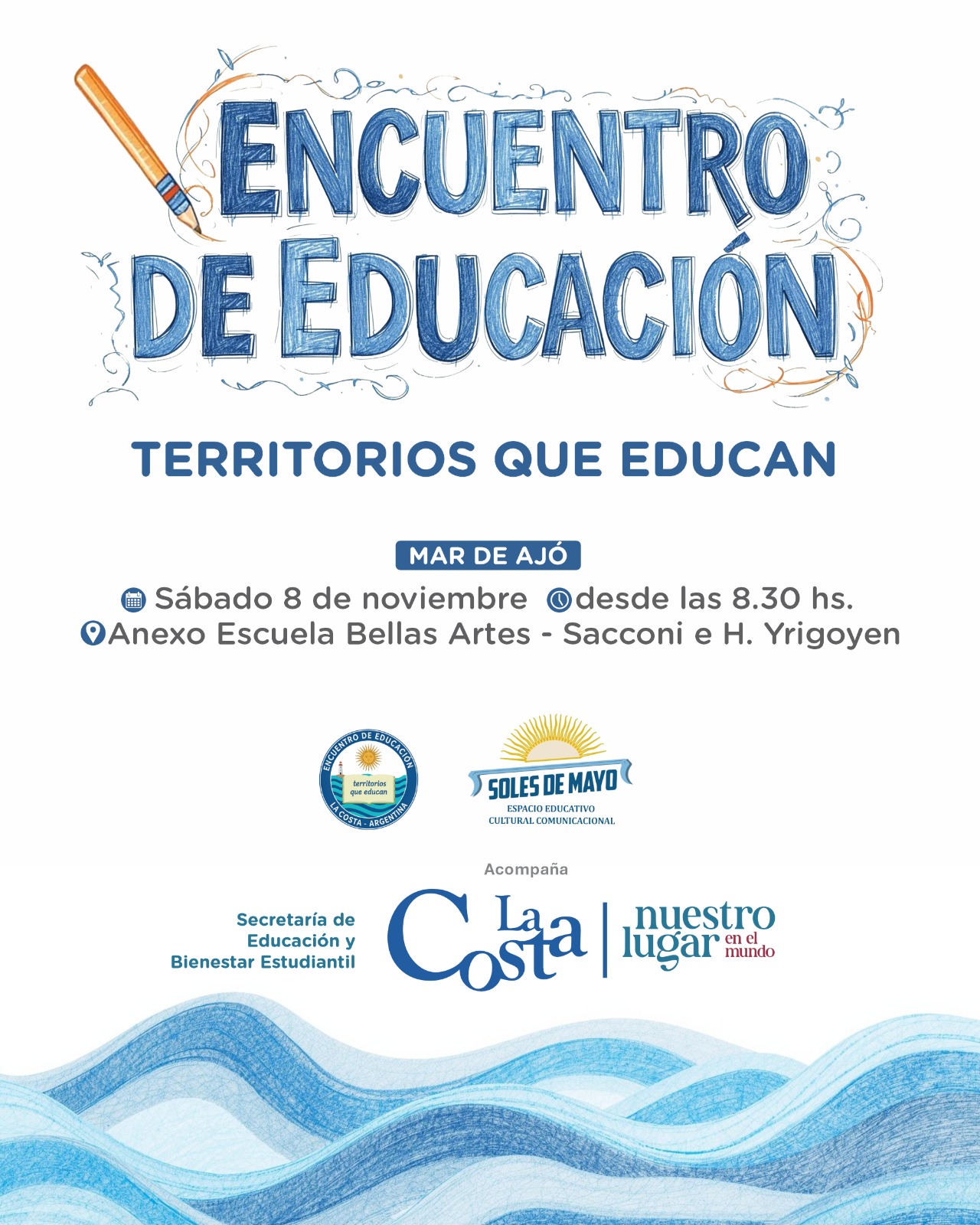 ENCUENTRO DE EDUCACIÓN

TERRITORIOS QUE EDUCAN

MAR DE AJÓ

Sábado 8 de noviembre desde las 8.30 hs.
Anexo Escuela Bellas Artes - Sacconi e H. Yrigoyen

ENCUENTRO DE EDUCACIÓN
territorios que educan
LA COSTA - ARGENTINA

SOLES DE MAYO
ESPACIO EDUCATIVO
CULTURAL COMUNICACIONAL

Acompaña

Secretaría de
Educación y
Bienestar Estudiantil

La Costa
nuestro lugar en el mundo